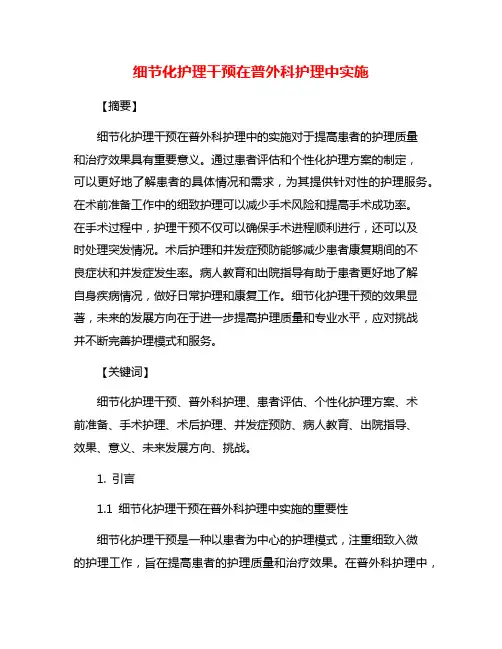 细节化护理干预在普外科护理中实施

【摘要】

细节化护理干预在普外科护理中的实施对于提高患者的护理质量和治疗效果具有重要意义。通过患者评估和个性化护理方案的制定，可以更好地了解患者的具体情况和需求，为其提供针对性的护理服务。在术前准备工作中的细致护理可以减少手术风险和提高手术成功率。在手术过程中，护理干预不仅可以确保手术进程顺利进行，还可以及时处理突发情况。术后护理和并发症预防能够减少患者康复期间的不良症状和并发症发生率。病人教育和出院指导有助于患者更好地了解自身疾病情况，做好日常护理和康复工作。细节化护理干预的效果显著，未来的发展方向在于进一步提高护理质量和专业水平，应对挑战并不断完善护理模式和服务。

【关键词】

细节化护理干预、普外科护理、患者评估、个性化护理方案、术前准备、手术护理、术后护理、并发症预防、病人教育、出院指导、效果、意义、未来发展方向、挑战。

1. 引言

1.1 细节化护理干预在普外科护理中实施的重要性

细节化护理干预是一种以患者为中心的护理模式，注重细致入微的护理工作，旨在提高患者的护理质量和治疗效果。在普外科护理中，